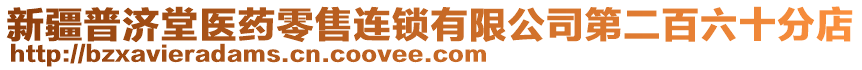 新疆普济堂医药零售连锁有限公司第二百六十分店
http://bzxavieradams.cn.coovee.com